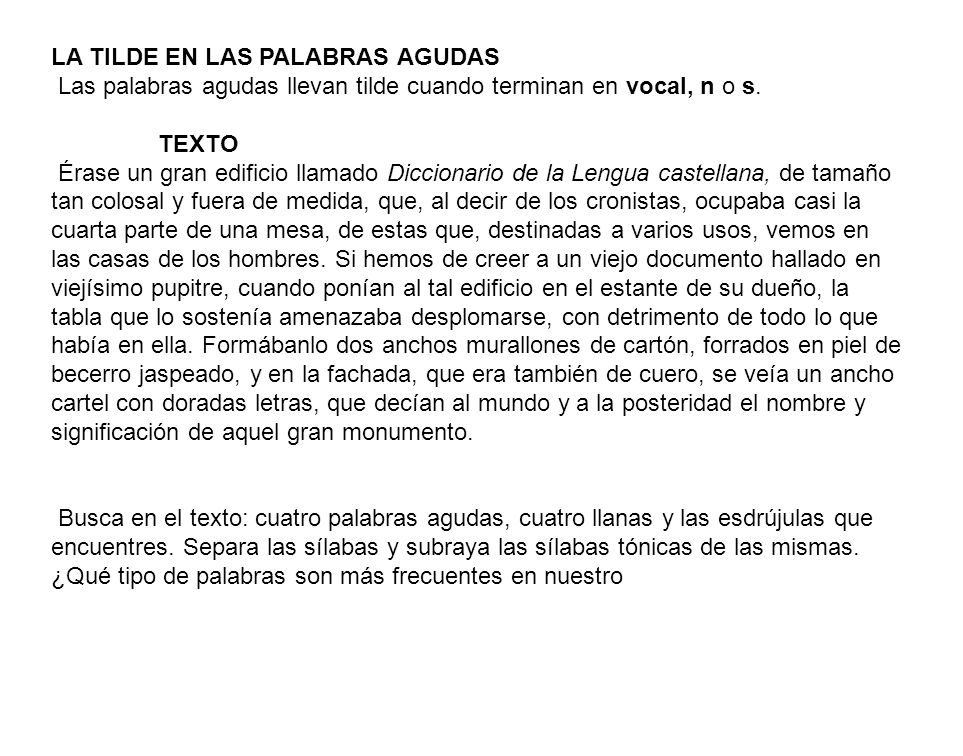 LA TILDE EN LAS PALABRAS AGUDAS
Las palabras agudas llevan tilde cuando terminan en vocal, n o s.

TEXTO
Érase un gran edificio llamado Diccionario de la Lengua castellana, de tamaño tan colosal y fuera de medida, que, al decir de los cronistas, ocupaba casi la cuarta parte de una mesa, de estas que, destinadas a varios usos, vemos en las casas de los hombres. Si hemos de creer a un viejo documento hallado en viejísimo pupitre, cuando ponían al tal edificio en el estante de su dueño, la tabla que lo sostenía amenazaba desplomarse, con detrimento de todo lo que había en ella. Formábanlo dos anchos murallones de cartón, forrados en piel de becerro jaspeado, y en la fachada, que era también de cuero, se veía un ancho cartel con doradas letras, que decían al mundo y a la posteridad el nombre y significación de aquel gran monumento.

Busca en el texto: cuatro palabras agudas, cuatro llanas y las esdrújulas que encuentres. Separa las sílabas y subraya las sílabas tónicas de las mismas. ¿Qué tipo de palabras son más frecuentes en nuestro